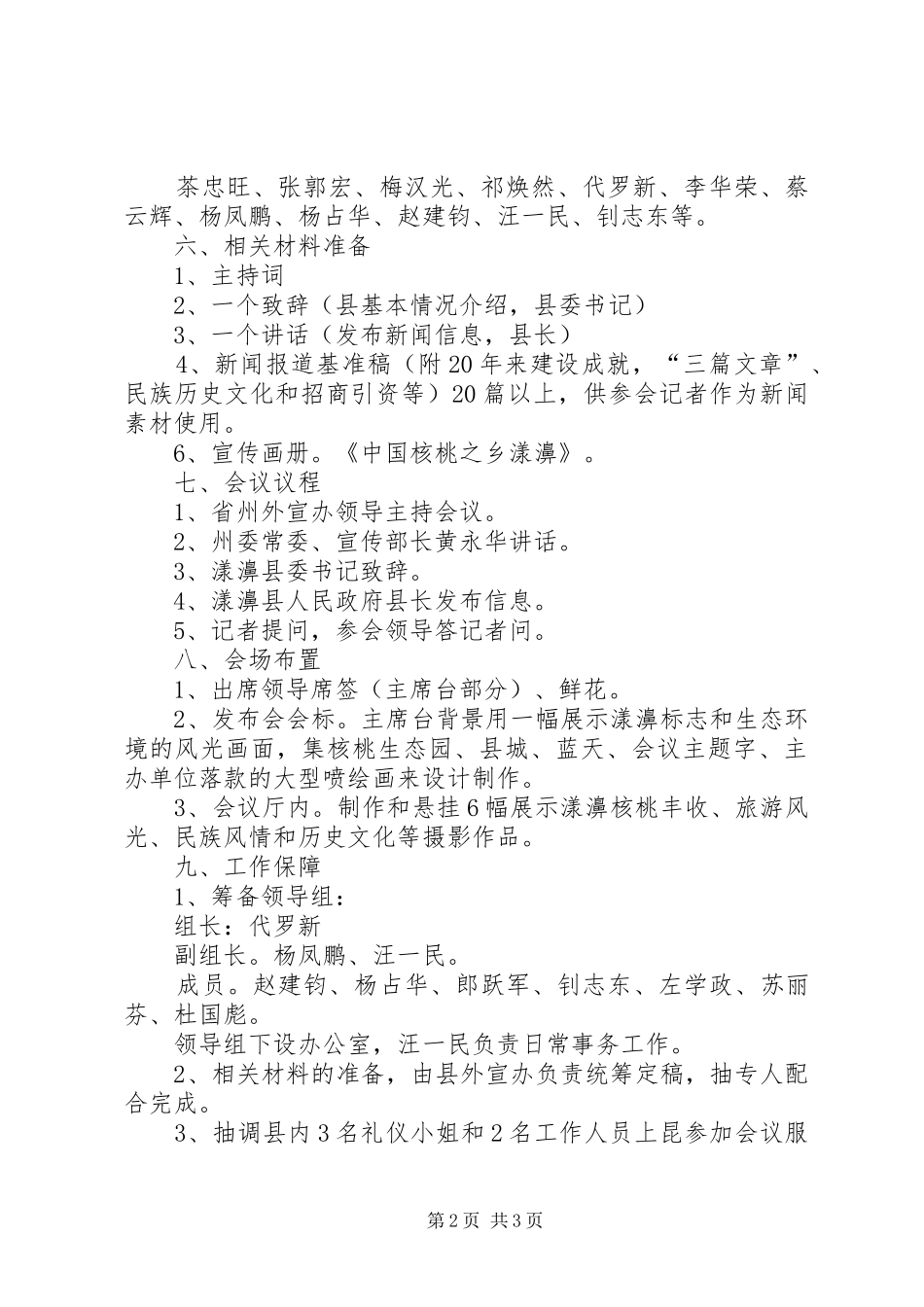 茶忠旺、张郭宏、梅汉光、祁焕然、代罗新、李华荣、蔡云辉、杨凤鹏、杨占华、赵建钧、汪一民、钊志东等。

六、相关材料准备

1、主持词

2、一个致辞（县基本情况介绍，县委书记）

3、一个讲话（发布新闻信息，县长）

4、新闻报道基准稿（附20年来建设成就，“三篇文章”、民族历史文化和招商引资等）20篇以上，供参会记者作为新闻素材使用。

6、宣传画册。《中国核桃之乡漾濞》。

七、会议议程

1、省州外宣办领导主持会议。

2、州委常委、宣传部长黄永华讲话。

3、漾濞县委书记致辞。

4、漾濞县人民政府县长发布信息。

5、记者提问，参会领导答记者问。

八、会场布置

1、出席领导席签（主席台部分）、鲜花。

2、发布会会标。主席台背景用一幅展示漾濞标志和生态环境的风光画面，集核桃生态园、县城、蓝天、会议主题字、主办单位落款的大型喷绘画来设计制作。

3、会议厅内。制作和悬挂6幅展示漾濞核桃丰收、旅游风光、民族风情和历史文化等摄影作品。

九、工作保障

1、筹备领导组：

组长：代罗新

副组长。杨凤鹏、汪一民。

成员。赵建钧、杨占华、郎跃军、钊志东、左学政、苏丽芬、杜国彪。

领导组下设办公室，汪一民负责日常事务工作。

2、相关材料的准备，由县外宣办负责统筹定稿，抽专人配合完成。

3、抽调县内3名礼仪小姐和2名工作人员上昆参加会议服

第2页 共3页